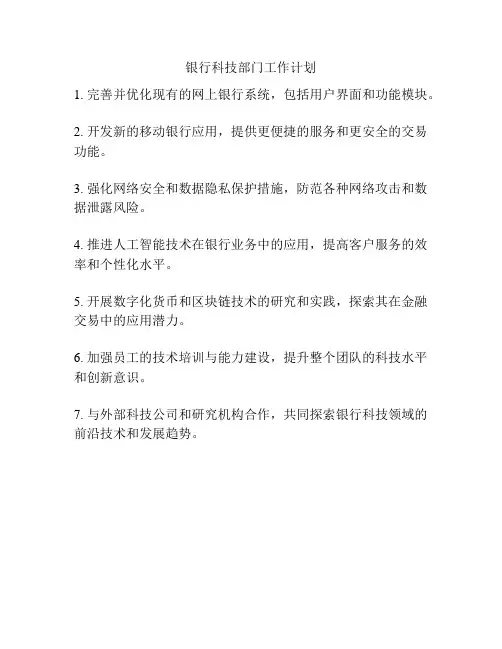 银行科技部门工作计划

1. 完善并优化现有的网上银行系统，包括用户界面和功能模块。

2. 开发新的移动银行应用，提供更便捷的服务和更安全的交易功能。

3. 强化网络安全和数据隐私保护措施，防范各种网络攻击和数据泄露风险。

4. 推进人工智能技术在银行业务中的应用，提高客户服务的效率和个性化水平。

5. 开展数字化货币和区块链技术的研究和实践，探索其在金融交易中的应用潜力。

6. 加强员工的技术培训与能力建设，提升整个团队的科技水平和创新意识。

7. 与外部科技公司和研究机构合作，共同探索银行科技领域的前沿技术和发展趋势。